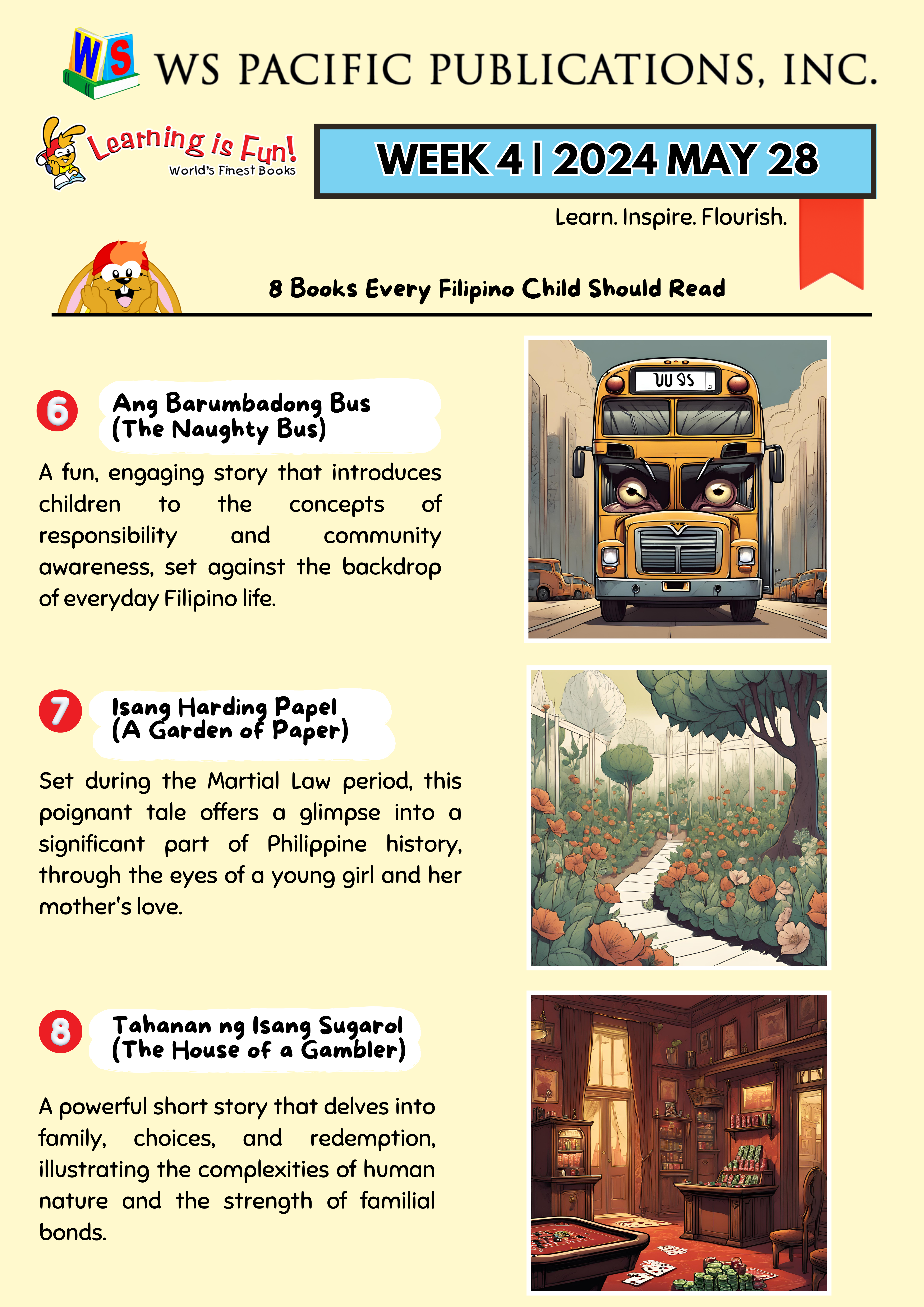 WS

WS PACIFIC PUBLICATIONS, INC.

Learning is Fun!
World's Finest Books

WEEK 4 | 2024 MAY 28

Learn. Inspire. Flourish.

8 Books Every Filipino Child Should Read

6 Ang Barumbadong Bus (The Naughty Bus)

A fun, engaging story that introduces children to the concepts of responsibility and community awareness, set against the backdrop of everyday Filipino life.

7 Isang Harding Papel (A Garden of Paper)

Set during the Martial Law period, this poignant tale offers a glimpse into a significant part of Philippine history, through the eyes of a young girl and her mother's love.

8 Tahanan ng Isang Sugarol (The House of a Gambler)

A powerful short story that delves into family, choices, and redemption, illustrating the complexities of human nature and the strength of familial bonds.